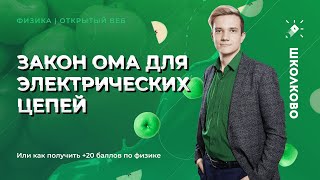 ФИЗИКА | ОТКРЫТЫЙ ВЕБ

ЗАКОН ОМА ДЛЯ ЭЛЕКТРИЧЕСКИХ ЦЕПЕЙ

Или как получить +20 баллов по физике

ШКОЛКОВО